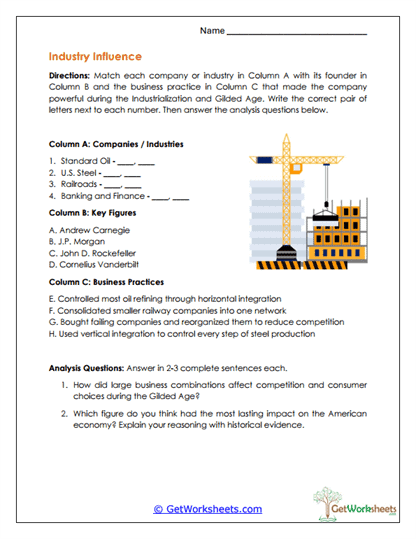 Name ______________________________

Industry Influence

Directions: Match each company or industry in Column A with its founder in Column B and the business practice in Column C that made the company powerful during the Industrialization and Gilded Age. Write the correct pair of letters next to each number. Then answer the analysis questions below.

Column A: Companies / Industries

1. Standard Oil - ____, ____
2. U.S. Steel - ____, ____
3. Railroads - ____, ____
4. Banking and Finance - ____, ____

Column B: Key Figures

A. Andrew Carnegie
B. J.P. Morgan
C. John D. Rockefeller
D. Cornelius Vanderbilt

Column C: Business Practices

E. Controlled most oil refining through horizontal integration
F. Consolidated smaller railway companies into one network
G. Bought failing companies and reorganized them to reduce competition
H. Used vertical integration to control every step of steel production

Analysis Questions: Answer in 2-3 complete sentences each.

1. How did large business combinations affect competition and consumer choices during the Gilded Age?

2. Which figure do you think had the most lasting impact on the American economy? Explain your reasoning with historical evidence.

© GetWorksheets.com

GetWorksheets .com